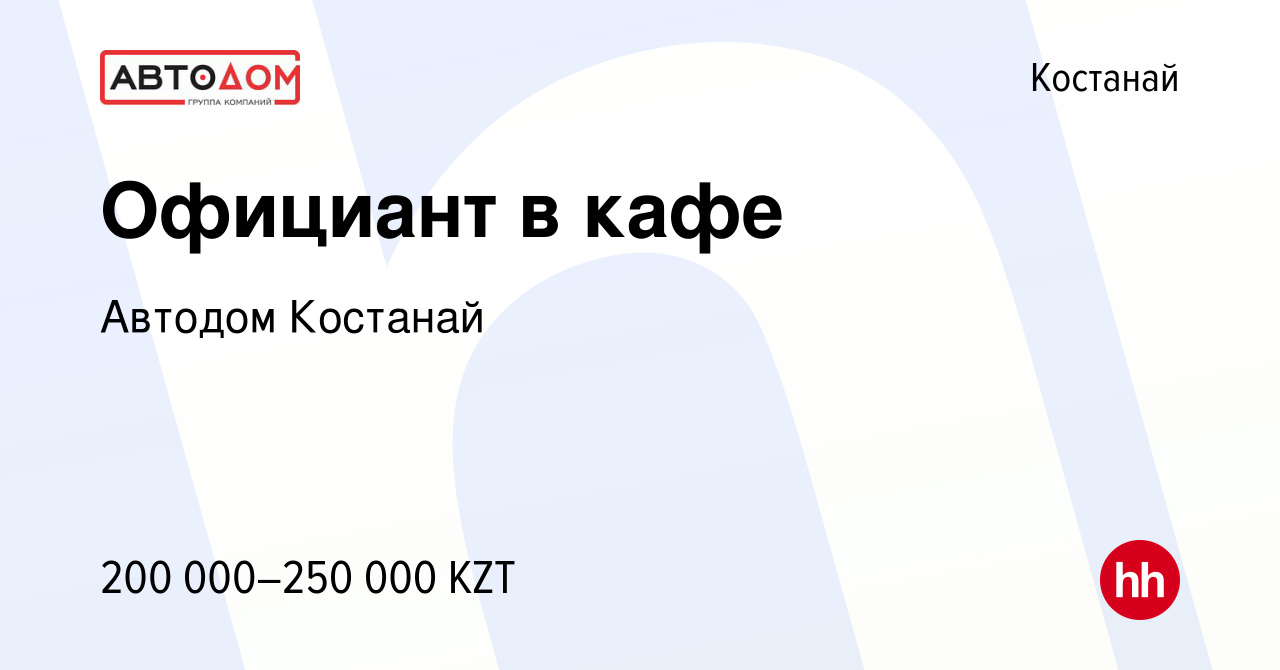 АВТОДОМ
ГРУППА КОМПАНИЙ

Костанай

Официант в кафе

Автодом Костанай

200 000–250 000 KZT

hh